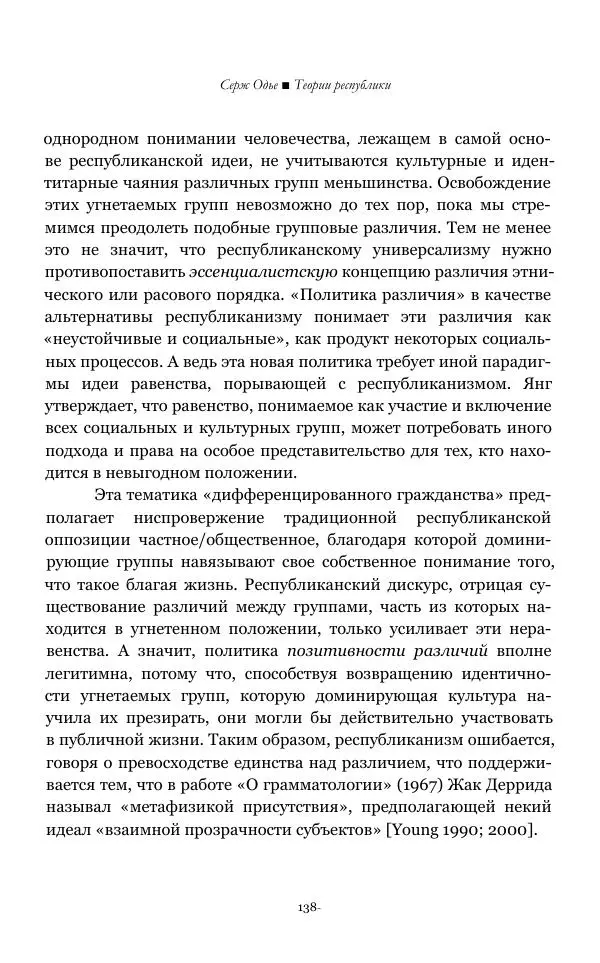 Серж Одье ■ Теории республики

однородном понимании человечества, лежащем в самой основе республиканской идеи, не учитываются культурные и идентитарные чаяния различных групп меньшинства. Освобождение этих угнетаемых групп невозможно до тех пор, пока мы стремимся преодолеть подобные групповые различия. Тем не менее это не значит, что республиканскому универсализму нужно противопоставить эссенциалистскую концепцию различия этнического или расового порядка. «Политика различия» в качестве альтернативы республиканизму понимает эти различия как «неустойчивые и социальные», как продукт некоторых социальных процессов. А ведь эта новая политика требует иной парадигмы идеи равенства, порывающей с республиканизмом. Янг утверждает, что равенство, понимаемое как участие и включение всех социальных и культурных групп, может потребовать иного подхода и права на особое представительство для тех, кто находится в невыгодном положении.

Эта тематика «дифференцированного гражданства» предполагает ниспровержение традиционной республиканской оппозиции частное/общественное, благодаря которой доминирующие группы навязывают свое собственное понимание того, что такое благая жизнь. Республиканский дискурс, отрицая существование различий между группами, часть из которых находится в угнетенном положении, только усиливает эти неравенства. А значит, политика позитивности различий вполне легитимна, потому что, способствуя возвращению идентичности угнетаемых групп, которую доминирующая культура научила их презирать, они могли бы действительно участвовать в публичной жизни. Таким образом, республиканизм ошибается, говоря о превосходстве единства над различием, что поддерживается тем, что в работе «О грамматологии» (1967) Жак Деррида называл «метафизикой присутствия», предполагающей некий идеал «взаимной прозрачности субъектов» [Young 1990; 2000].

138-